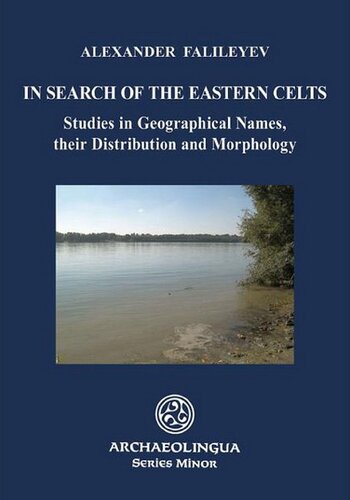 ALEXANDER FALILEYEV

IN SEARCH OF THE EASTERN CELTS

Studies in Geographical Names, their Distribution and Morphology

ARCHAEOLINGUA
Series Minor